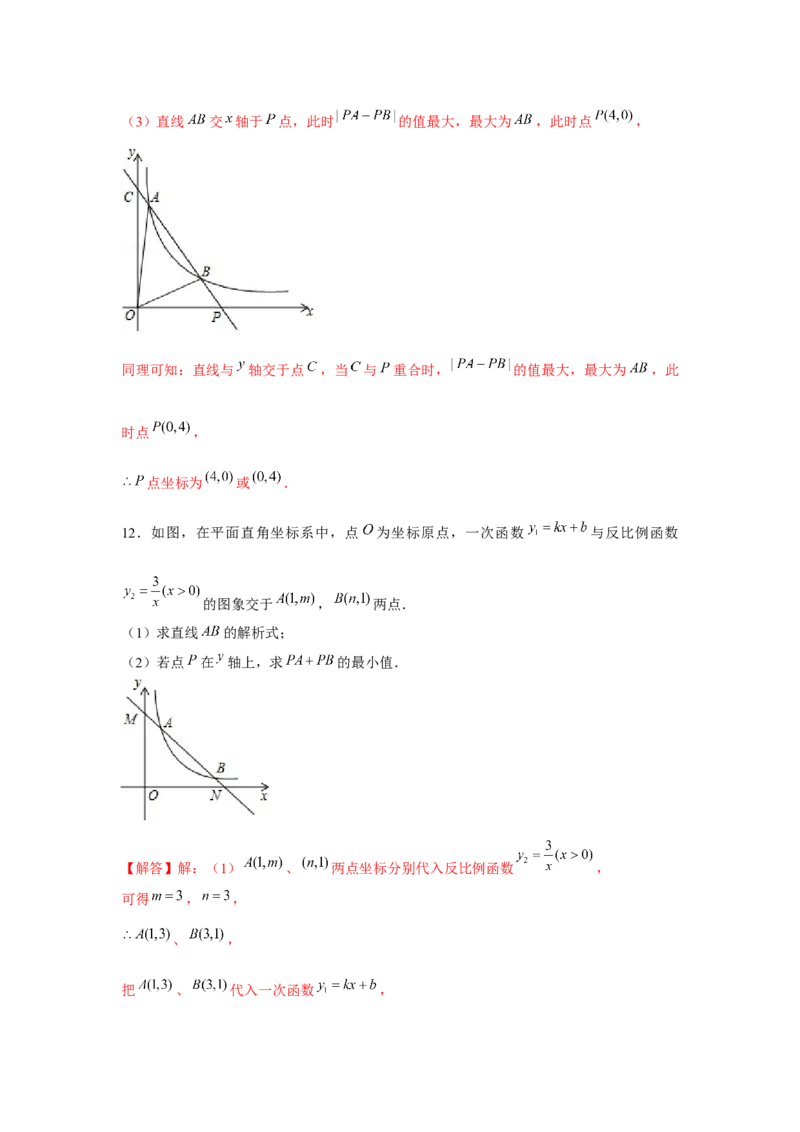 （3）直线 $AB$ 交 $x$ 轴于 $P$ 点，此时 $|PA-PB|$ 的值最大，最大为 $AB$，此时点 $P(4,0)$，

$y$
$C$
$A$
$B$
$O$
$P$
$x$

同理可知：直线与 $y$ 轴交于点 $C$，当 $C$ 与 $P$ 重合时，$|PA-PB|$ 的值最大，最大为 $AB$，此时点 $P(0,4)$，

$\therefore P$ 点坐标为 $(4,0)$ 或 $(0,4)$.

12．如图，在平面直角坐标系中，点 $O$ 为坐标原点，一次函数 $y_1=kx+b$ 与反比例函数 $y_2=\frac{3}{x}(x>0)$ 的图象交于 $A(1,m)$，$B(n,1)$ 两点．

（1）求直线 $AB$ 的解析式；

（2）若点 $P$ 在 $y$ 轴上，求 $PA+PB$ 的最小值．

$y$
$M$
$A$
$B$
$O$
$N$
$x$

【解答】解：（1）$A(1,m)$、$(n,1)$ 两点坐标分别代入反比例函数 $y_2=\frac{3}{x}(x>0)$，

可得 $m=3$，$n=3$，

$\therefore A(1,3)$、$B(3,1)$，

把 $A(1,3)$、$B(3,1)$ 代入一次函数 $y_1=kx+b$，